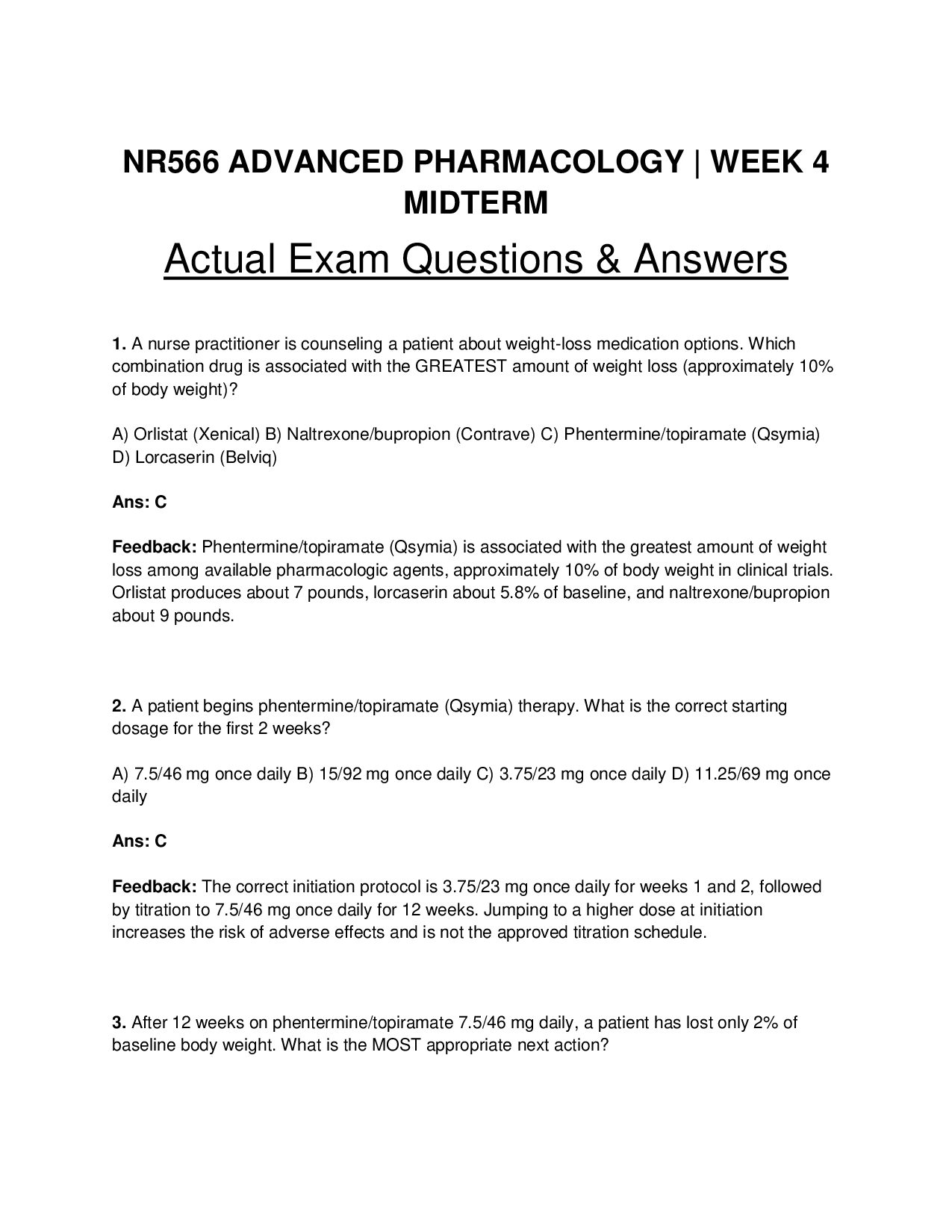 NR566 ADVANCED PHARMACOLOGY | WEEK 4 MIDTERM

Actual Exam Questions & Answers

1. A nurse practitioner is counseling a patient about weight-loss medication options. Which combination drug is associated with the GREATEST amount of weight loss (approximately 10% of body weight)?

A) Orlistat (Xenical) B) Naltrexone/bupropion (Contrave) C) Phentermine/topiramate (Qsymia) D) Lorcaserin (Belviq)

Ans: C

Feedback: Phentermine/topiramate (Qsymia) is associated with the greatest amount of weight loss among available pharmacologic agents, approximately 10% of body weight in clinical trials. Orlistat produces about 7 pounds, lorcaserin about 5.8% of baseline, and naltrexone/bupropion about 9 pounds.

2. A patient begins phentermine/topiramate (Qsymia) therapy. What is the correct starting dosage for the first 2 weeks?

A) 7.5/46 mg once daily B) 15/92 mg once daily C) 3.75/23 mg once daily D) 11.25/69 mg once daily

Ans: C

Feedback: The correct initiation protocol is 3.75/23 mg once daily for weeks 1 and 2, followed by titration to 7.5/46 mg once daily for 12 weeks. Jumping to a higher dose at initiation increases the risk of adverse effects and is not the approved titration schedule.

3. After 12 weeks on phentermine/topiramate 7.5/46 mg daily, a patient has lost only 2% of baseline body weight. What is the MOST appropriate next action?